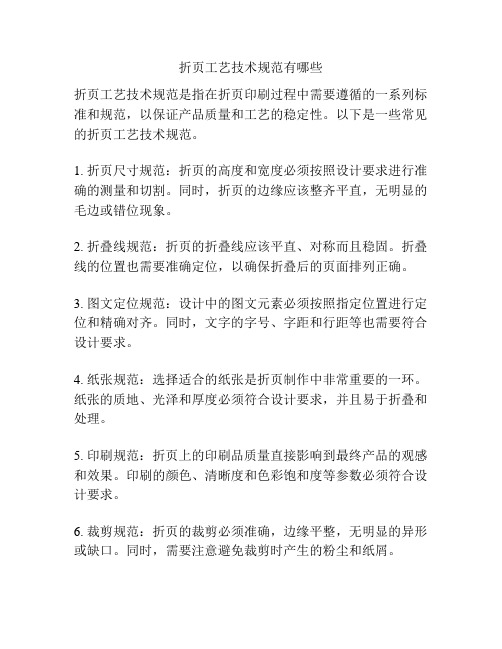 折页工艺技术规范有哪些

折页工艺技术规范是指在折页印刷过程中需要遵循的一系列标准和规范，以保证产品质量和工艺的稳定性。以下是一些常见的折页工艺技术规范。

1. 折页尺寸规范：折页的高度和宽度必须按照设计要求进行准确的测量和切割。同时，折页的边缘应该整齐平直，无明显的毛边或错位现象。

2. 折叠线规范：折页的折叠线应该平直、对称而且稳固。折叠线的位置也需要准确定位，以确保折叠后的页面排列正确。

3. 图文定位规范：设计中的图文元素必须按照指定位置进行定位和精确对齐。同时，文字的字号、字距和行距等也需要符合设计要求。

4. 纸张规范：选择适合的纸张是折页制作中非常重要的一环。纸张的质地、光泽和厚度必须符合设计要求，并且易于折叠和处理。

5. 印刷规范：折页上的印刷品质量直接影响到最终产品的观感和效果。印刷的颜色、清晰度和色彩饱和度等参数必须符合设计要求。

6. 裁剪规范：折页的裁剪必须准确，边缘平整，无明显的异形或缺口。同时，需要注意避免裁剪时产生的粉尘和纸屑。